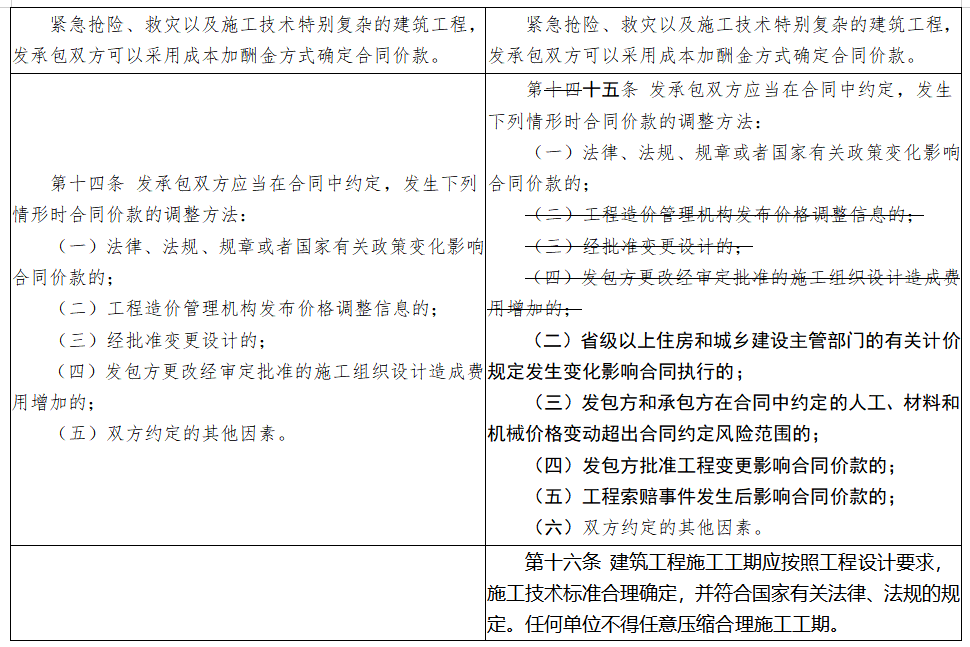 | | |
|---|---|
| 紧急抢险、救灾以及施工技术特别复杂的建筑工程，发承包双方可以采用成本加酬金方式确定合同价款。 | 紧急抢险、救灾以及施工技术特别复杂的建筑工程，发承包双方可以采用成本加酬金方式确定合同价款。 |
| 第十四条 发承包双方应当在合同中约定，发生下列情形时合同价款的调整方法：<br>（一）法律、法规、规章或者国家有关政策变化影响合同价款的；<br>（二）工程造价管理机构发布价格调整信息的；<br>（三）经批准变更设计的；<br>（四）发包方更改经审定批准的施工组织设计造成费用增加的；<br>（五）双方约定的其他因素。 | 第~~十四~~十五条 发承包双方应当在合同中约定，发生下列情形时合同价款的调整方法：<br>（一）法律、法规、规章或者国家有关政策变化影响合同价款的；<br>~~（二）工程造价管理机构发布价格调整信息的；~~<br>~~（三）经批准变更设计的；~~<br>~~（四）发包方更改经审定批准的施工组织设计造成费用增加的；~~<br>（二）省级以上住房和城乡建设主管部门的有关计价规定发生变化影响合同执行的；<br>（三）发包方和承包方在合同中约定的人工、材料和机械价格变动超出合同约定风险范围的；<br>（四）发包方批准工程变更影响合同价款的；<br>（五）工程索赔事件发生后影响合同价款的；<br>（六）双方约定的其他因素。 |
| | 第十六条 建筑工程施工工期应按照工程设计要求，施工技术标准合理确定，并符合国家有关法律、法规的规定。任何单位不得任意压缩合理施工工期。 |